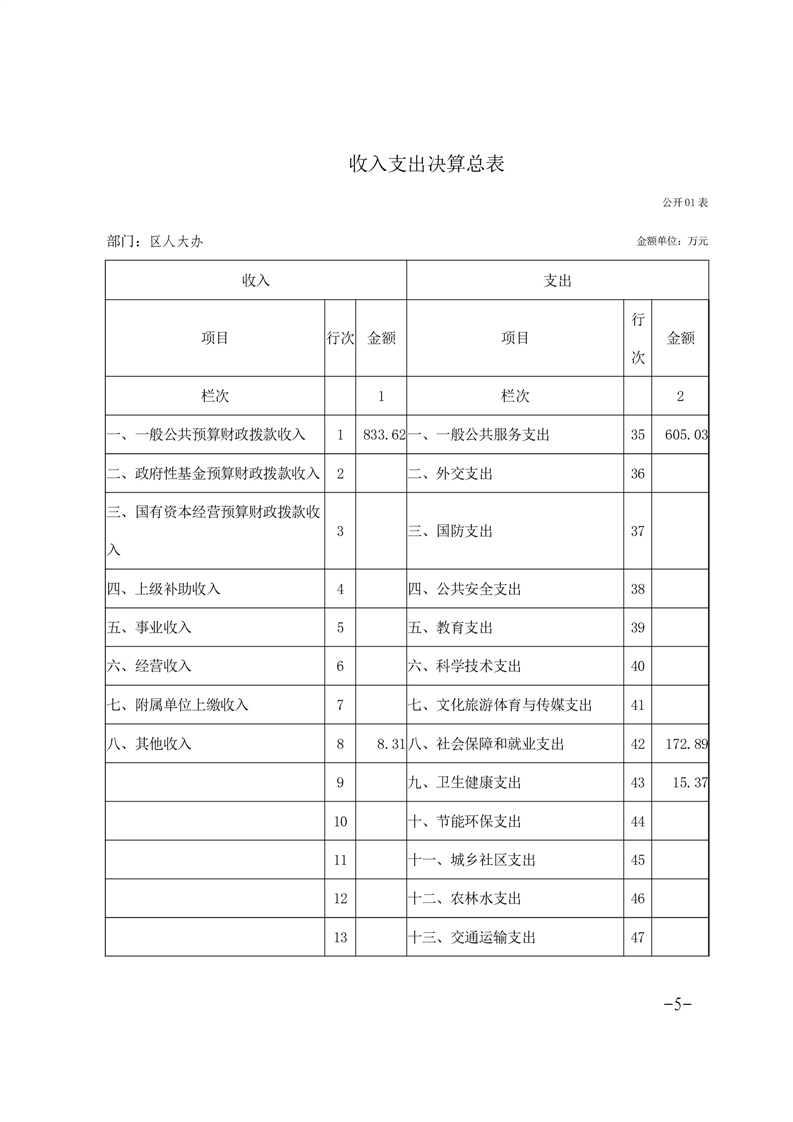 收入支出决算总表

公开01表

部门：区人大办

金额单位：万元

| 收入 | | | 支出 | | |
|---|---|---|---|---|---|
| 项目 | 行次 | 金额 | 项目 | 行次 | 金额 |
| 栏次 | | 1 | 栏次 | | 2 |
| 一、一般公共预算财政拨款收入 | 1 | 833.62 | 一、一般公共服务支出 | 35 | 605.03 |
| 二、政府性基金预算财政拨款收入 | 2 | | 二、外交支出 | 36 | |
| 三、国有资本经营预算财政拨款收入 | 3 | | 三、国防支出 | 37 | |
| 四、上级补助收入 | 4 | | 四、公共安全支出 | 38 | |
| 五、事业收入 | 5 | | 五、教育支出 | 39 | |
| 六、经营收入 | 6 | | 六、科学技术支出 | 40 | |
| 七、附属单位上缴收入 | 7 | | 七、文化旅游体育与传媒支出 | 41 | |
| 八、其他收入 | 8 | 8.31 | 八、社会保障和就业支出 | 42 | 172.89 |
| | 9 | | 九、卫生健康支出 | 43 | 15.37 |
| | 10 | | 十、节能环保支出 | 44 | |
| | 11 | | 十一、城乡社区支出 | 45 | |
| | 12 | | 十二、农林水支出 | 46 | |
| | 13 | | 十三、交通运输支出 | 47 | |

-5-